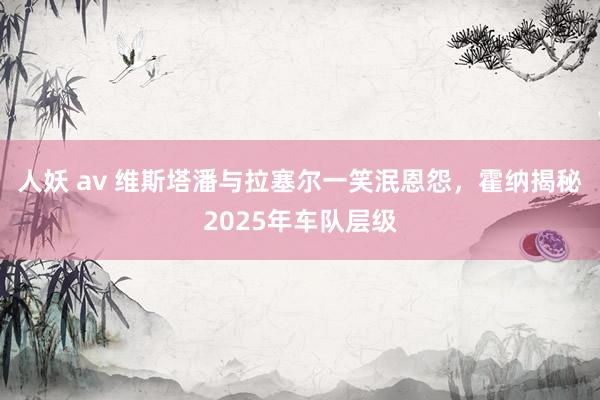 人妖 av 维斯塔潘与拉塞尔一笑泯恩怨，霍纳揭秘2025年车队层级